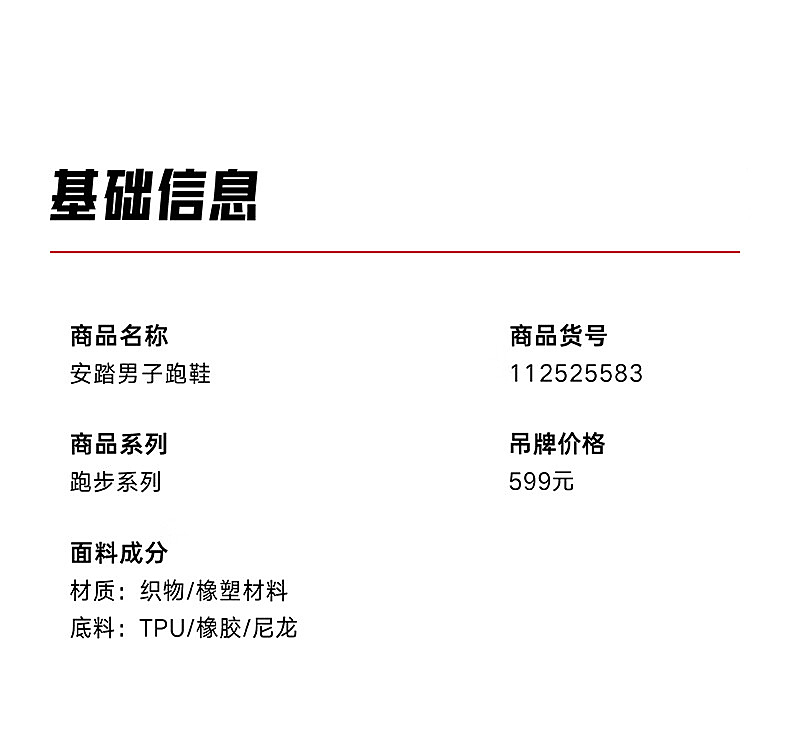 基础信息

商品名称
安踏男子跑鞋

商品系列
跑步系列

面料成分
材质：织物/橡塑材料
底料：TPU/橡胶/尼龙

商品货号
112525583

吊牌价格
599元